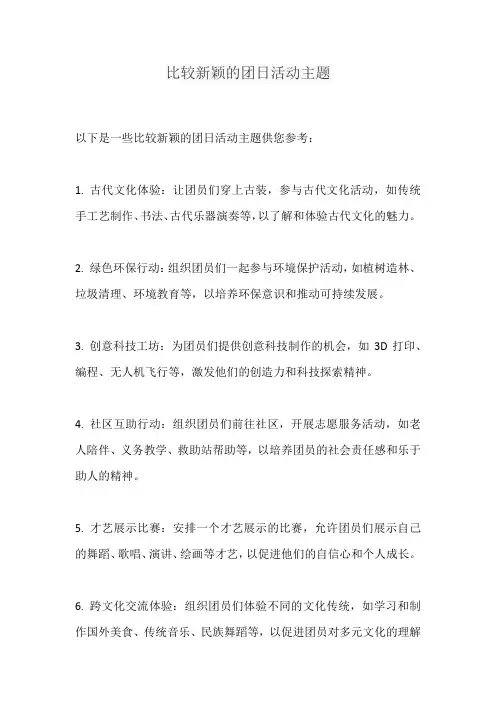 比较新颖的团日活动主题

以下是一些比较新颖的团日活动主题供您参考：

1. 古代文化体验：让团员们穿上古装，参与古代文化活动，如传统手工艺制作、书法、古代乐器演奏等，以了解和体验古代文化的魅力。

2. 绿色环保行动：组织团员们一起参与环境保护活动，如植树造林、垃圾清理、环境教育等，以培养环保意识和推动可持续发展。

3. 创意科技工坊：为团员们提供创意科技制作的机会，如 3D 打印、编程、无人机飞行等，激发他们的创造力和科技探索精神。

4. 社区互助行动：组织团员们前往社区，开展志愿服务活动，如老人陪伴、义务教学、救助站帮助等，以培养团员的社会责任感和乐于助人的精神。

5. 才艺展示比赛：安排一个才艺展示的比赛，允许团员们展示自己的舞蹈、歌唱、演讲、绘画等才艺，以促进他们的自信心和个人成长。

6. 跨文化交流体验：组织团员们体验不同的文化传统，如学习和制作国外美食、传统音乐、民族舞蹈等，以促进团员对多元文化的理解